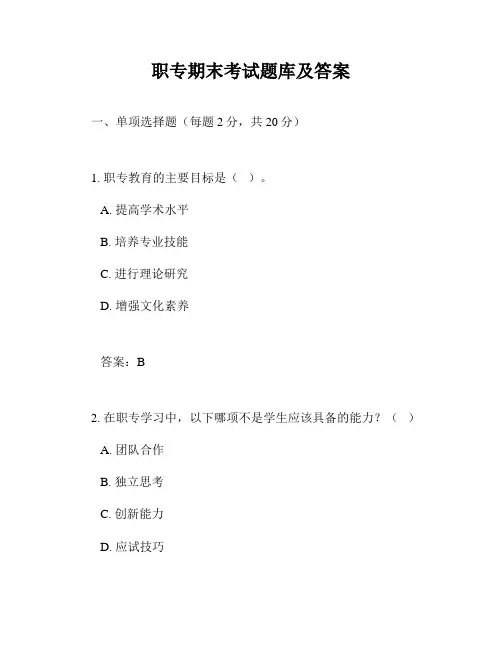 职专期末考试题库及答案

一、单项选择题（每题 2 分，共 20 分）

1. 职专教育的主要目标是（ ）。

A. 提高学术水平

B. 培养专业技能

C. 进行理论研究

D. 增强文化素养

答案：B

2. 在职专学习中，以下哪项不是学生应该具备的能力？（ ）

A. 团队合作

B. 独立思考

C. 创新能力

D. 应试技巧